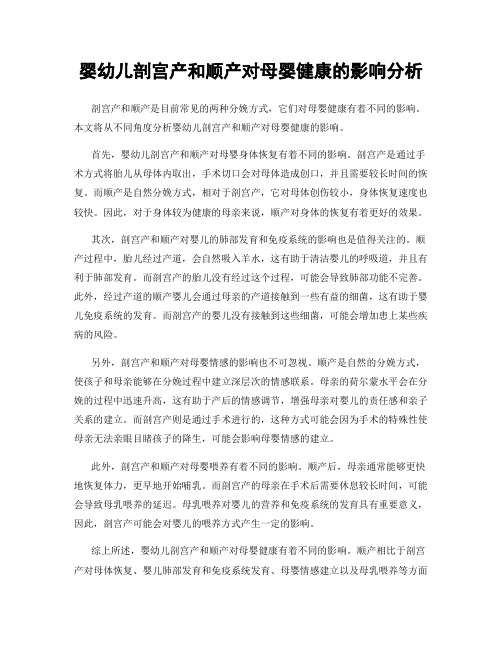 婴幼儿剖宫产和顺产对母婴健康的影响分析

剖宫产和顺产是目前常见的两种分娩方式，它们对母婴健康有着不同的影响。本文将从不同角度分析婴幼儿剖宫产和顺产对母婴健康的影响。

首先，婴幼儿剖宫产和顺产对母婴身体恢复有着不同的影响。剖宫产是通过手术方式将胎儿从母体内取出，手术切口会对母体造成创口，并且需要较长时间的恢复。而顺产是自然分娩方式，相对于剖宫产，它对母体创伤较小，身体恢复速度也较快。因此，对于身体较为健康的母亲来说，顺产对身体的恢复有着更好的效果。

其次，剖宫产和顺产对婴儿的肺部发育和免疫系统的影响也是值得关注的。顺产过程中，胎儿经过产道，会自然吸入羊水，这有助于清洁婴儿的呼吸道，并且有利于肺部发育。而剖宫产的胎儿没有经过这个过程，可能会导致肺部功能不完善。此外，经过产道的顺产婴儿会通过母亲的产道接触到一些有益的细菌，这有助于婴儿免疫系统的发育。而剖宫产的婴儿没有接触到这些细菌，可能会增加患上某些疾病的风险。

另外，剖宫产和顺产对母婴情感的影响也不可忽视。顺产是自然的分娩方式，使孩子和母亲能够在分娩过程中建立深层次的情感联系。母亲的荷尔蒙水平会在分娩的过程中迅速升高，这有助于产后的情感调节，增强母亲对婴儿的责任感和亲子关系的建立。而剖宫产则是通过手术进行的，这种方式可能会因为手术的特殊性使母亲无法亲眼目睹孩子的降生，可能会影响母婴情感的建立。

此外，剖宫产和顺产对母婴喂养有着不同的影响。顺产后，母亲通常能够更快地恢复体力，更早地开始哺乳。而剖宫产的母亲在手术后需要休息较长时间，可能会导致母乳喂养的延迟。母乳喂养对婴儿的营养和免疫系统的发育具有重要意义，因此，剖宫产可能会对婴儿的喂养方式产生一定的影响。

综上所述，婴幼儿剖宫产和顺产对母婴健康有着不同的影响。顺产相比于剖宫产对母体恢复、婴儿肺部发育和免疫系统发育、母婴情感建立以及母乳喂养等方面